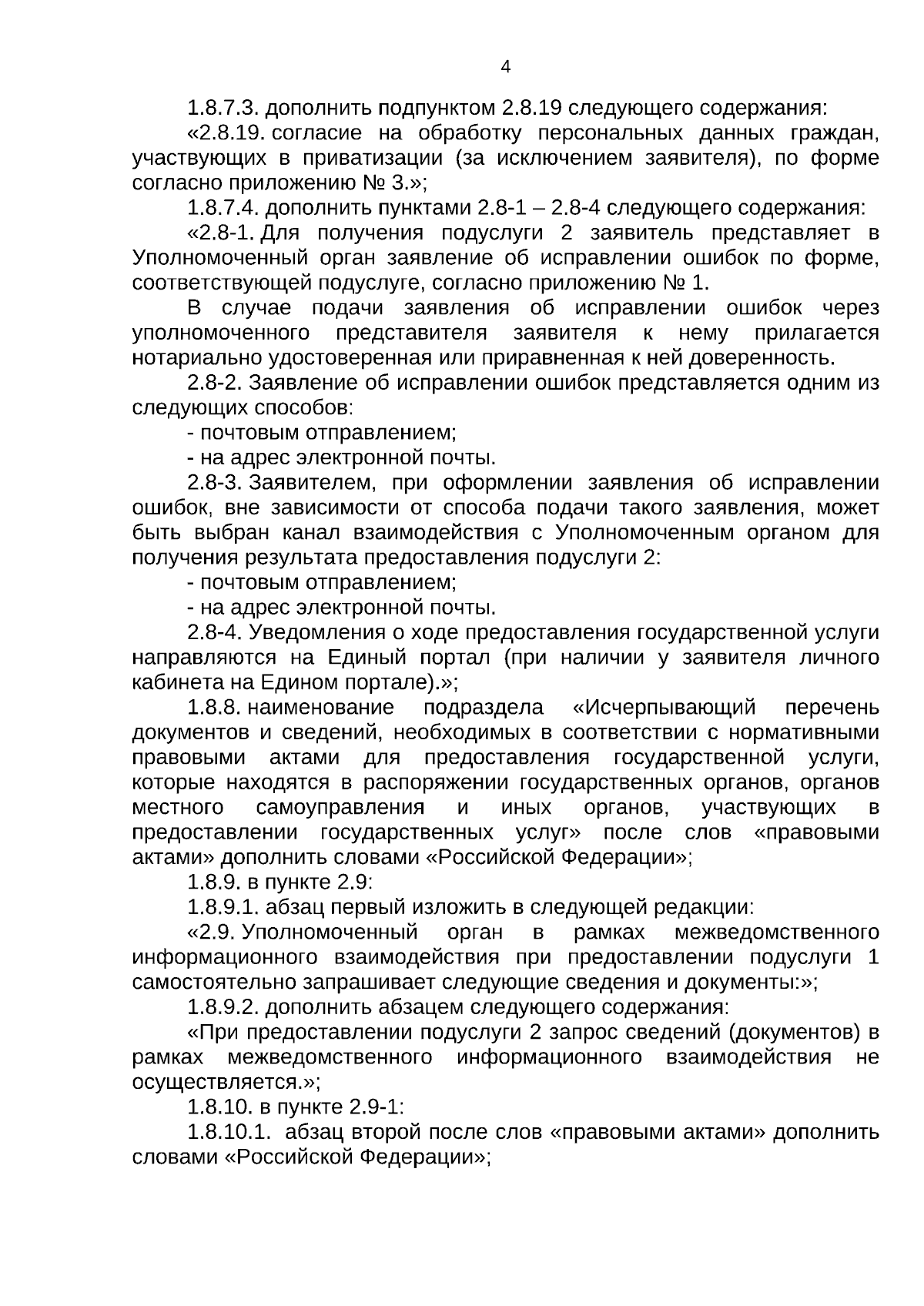 4

1.8.7.3. дополнить подпунктом 2.8.19 следующего содержания:

«2.8.19. согласие на обработку персональных данных граждан, участвующих в приватизации (за исключением заявителя), по форме согласно приложению № 3.»;

1.8.7.4. дополнить пунктами 2.8-1 – 2.8-4 следующего содержания:

«2.8-1. Для получения подуслуги 2 заявитель представляет в Уполномоченный орган заявление об исправлении ошибок по форме, соответствующей подуслуге, согласно приложению № 1.

В случае подачи заявления об исправлении ошибок через уполномоченного представителя заявителя к нему прилагается нотариально удостоверенная или приравненная к ней доверенность.

2.8-2. Заявление об исправлении ошибок представляется одним из следующих способов:

- почтовым отправлением;

- на адрес электронной почты.

2.8-3. Заявителем, при оформлении заявления об исправлении ошибок, вне зависимости от способа подачи такого заявления, может быть выбран канал взаимодействия с Уполномоченным органом для получения результата предоставления подуслуги 2:

- почтовым отправлением;

- на адрес электронной почты.

2.8-4. Уведомления о ходе предоставления государственной услуги направляются на Единый портал (при наличии у заявителя личного кабинета на Едином портале).»;

1.8.8. наименование подраздела «Исчерпывающий перечень документов и сведений, необходимых в соответствии с нормативными правовыми актами для предоставления государственной услуги, которые находятся в распоряжении государственных органов, органов местного самоуправления и иных органов, участвующих в предоставлении государственных услуг» после слов «правовыми актами» дополнить словами «Российской Федерации»;

1.8.9. в пункте 2.9:

1.8.9.1. абзац первый изложить в следующей редакции:

«2.9. Уполномоченный орган в рамках межведомственного информационного взаимодействия при предоставлении подуслуги 1 самостоятельно запрашивает следующие сведения и документы:»;

1.8.9.2. дополнить абзацем следующего содержания:

«При предоставлении подуслуги 2 запрос сведений (документов) в рамках межведомственного информационного взаимодействия не осуществляется.»;

1.8.10. в пункте 2.9-1:

1.8.10.1. абзац второй после слов «правовыми актами» дополнить словами «Российской Федерации»;